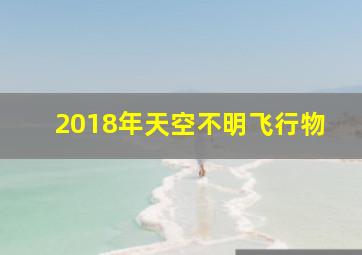 2018年天空不明飞行物